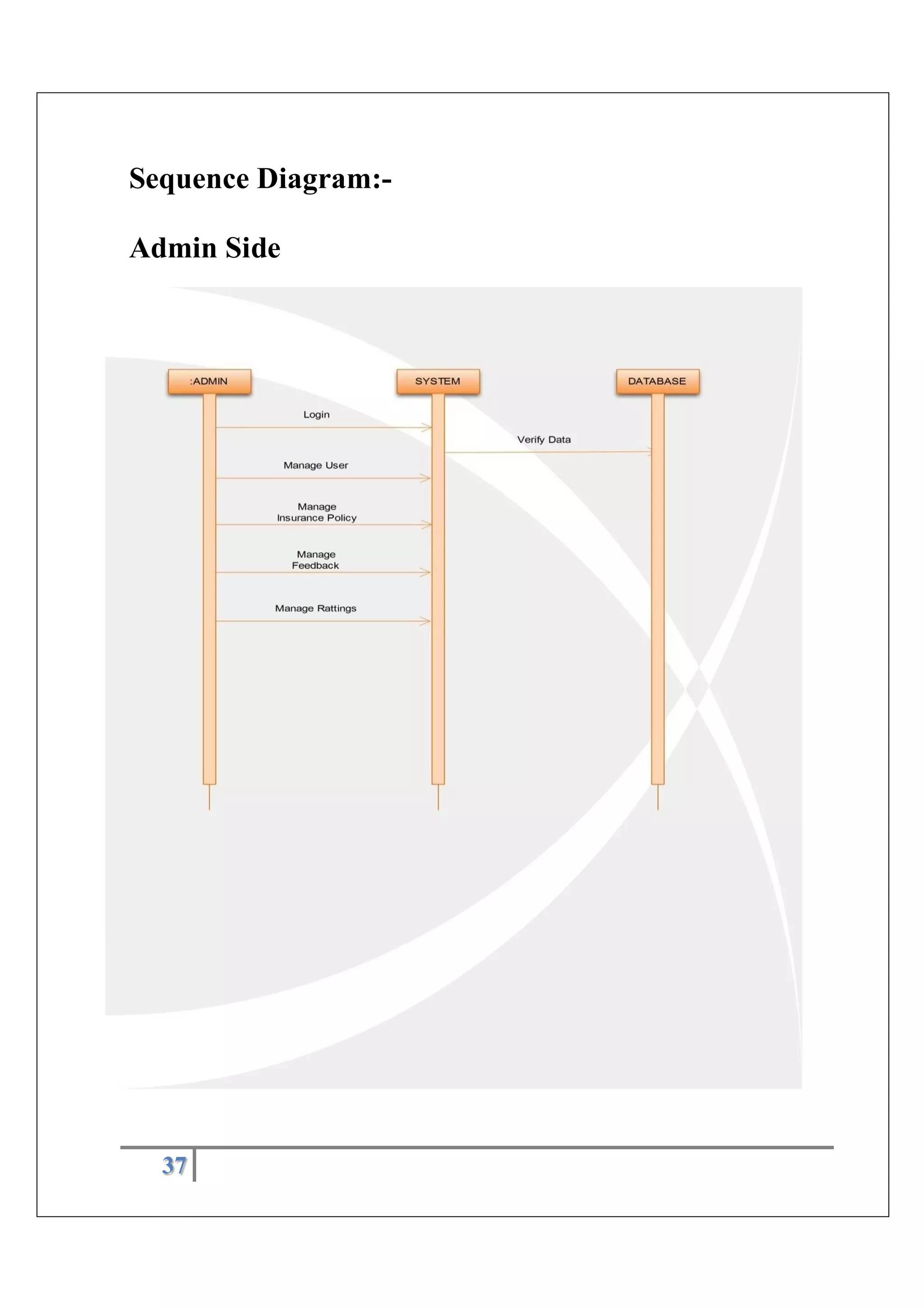 Sequence Diagram:-

Admin Side

:ADMIN

SYSTEM

DATABASE

Login

Verify Data

Manage User

Manage Insurance Policy

Manage Feedback

Manage Rattings

37